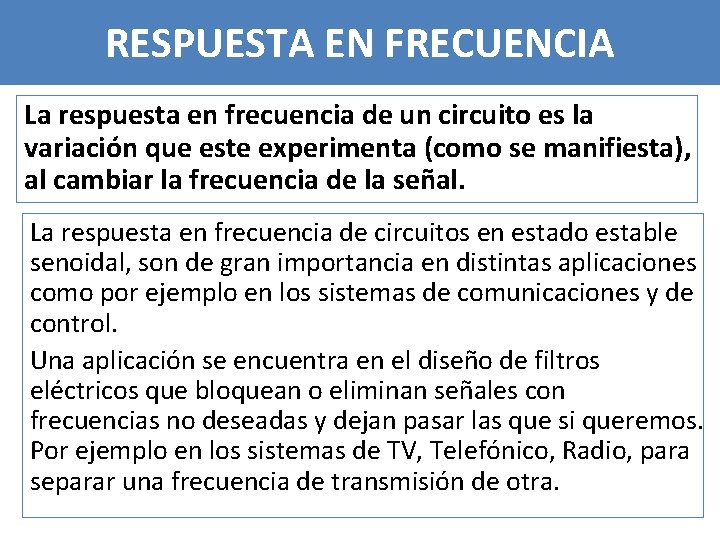 RESPUESTA EN FRECUENCIA

La respuesta en frecuencia de un circuito es la variación que este experimenta (como se manifiesta), al cambiar la frecuencia de la señal.

La respuesta en frecuencia de circuitos en estado estable senoidal, son de gran importancia en distintas aplicaciones como por ejemplo en los sistemas de comunicaciones y de control.

Una aplicación se encuentra en el diseño de filtros eléctricos que bloquean o eliminan señales con frecuencias no deseadas y dejan pasar las que si queremos. Por ejemplo en los sistemas de TV, Telefónico, Radio, para separar una frecuencia de transmisión de otra.